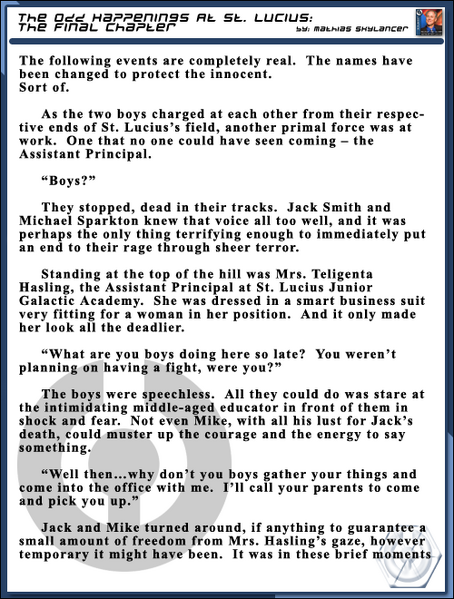 The Odd Happenings At St. Lucius:
The Final Chapter
by: Mathias Skylancer

The following events are completely real. The names have been changed to protect the innocent.
Sort of.

As the two boys charged at each other from their respective ends of St. Lucius's field, another primal force was at work. One that no one could have seen coming – the Assistant Principal.

"Boys?"

They stopped, dead in their tracks. Jack Smith and Michael Sparkton knew that voice all too well, and it was perhaps the only thing terrifying enough to immediately put an end to their rage through sheer terror.

Standing at the top of the hill was Mrs. Teligenta Hasling, the Assistant Principal at St. Lucius Junior Galactic Academy. She was dressed in a smart business suit very fitting for a woman in her position. And it only made her look all the deadlier.

"What are you boys doing here so late? You weren't planning on having a fight, were you?"

The boys were speechless. All they could do was stare at the intimidating middle-aged educator in front of them in shock and fear. Not even Mike, with all his lust for Jack's death, could muster up the courage and the energy to say something.

"Well then...why don't you boys gather your things and come into the office with me. I'll call your parents to come and pick you up."

Jack and Mike turned around, if anything to guarantee a small amount of freedom from Mrs. Hasling's gaze, however temporary it might have been. It was in these brief moments